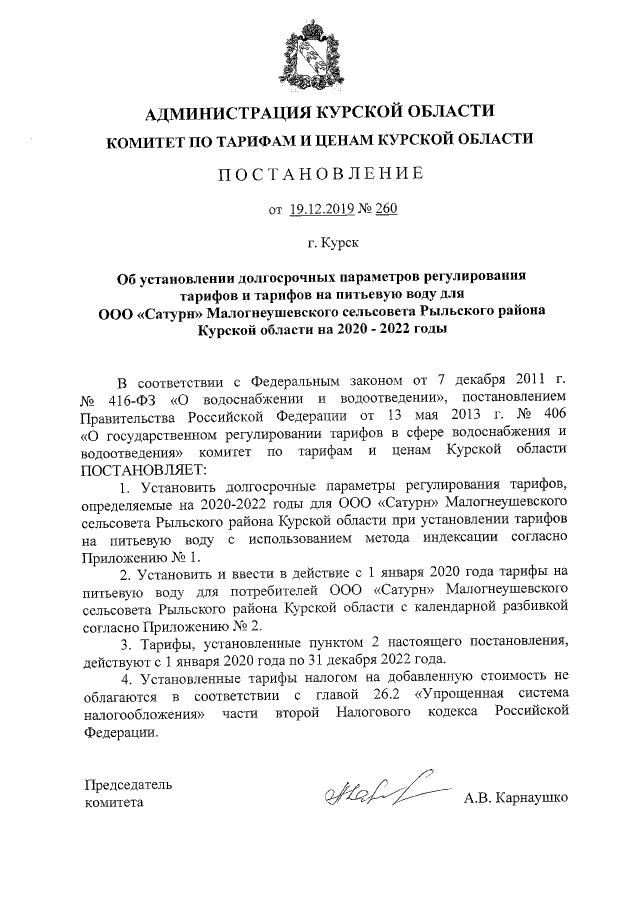 АДМИНИСТРАЦИЯ КУРСКОЙ ОБЛАСТИ

КОМИТЕТ ПО ТАРИФАМ И ЦЕНАМ КУРСКОЙ ОБЛАСТИ

ПОСТАНОВЛЕНИЕ

от 19.12.2019 № 260

г. Курск

Об установлении долгосрочных параметров регулирования тарифов и тарифов на питьевую воду для ООО «Сатурн» Малогнеушевского сельсовета Рыльского района Курской области на 2020 - 2022 годы

В соответствии с Федеральным законом от 7 декабря 2011 г. № 416-ФЗ «О водоснабжении и водоотведении», постановлением Правительства Российской Федерации от 13 мая 2013 г. № 406 «О государственном регулировании тарифов в сфере водоснабжения и водоотведения» комитет по тарифам и ценам Курской области ПОСТАНОВЛЯЕТ:

1. Установить долгосрочные параметры регулирования тарифов, определяемые на 2020-2022 годы для ООО «Сатурн» Малогнеушевского сельсовета Рыльского района Курской области при установлении тарифов на питьевую воду с использованием метода индексации согласно Приложению № 1.

2. Установить и ввести в действие с 1 января 2020 года тарифы на питьевую воду для потребителей ООО «Сатурн» Малогнеушевского сельсовета Рыльского района Курской области с календарной разбивкой согласно Приложению № 2.

3. Тарифы, установленные пунктом 2 настоящего постановления, действуют с 1 января 2020 года по 31 декабря 2022 года.

4. Установленные тарифы налогом на добавленную стоимость не облагаются в соответствии с главой 26.2 «Упрощенная система налогообложения» части второй Налогового кодекса Российской Федерации.

Председатель комитета

А.В. Карнаушко